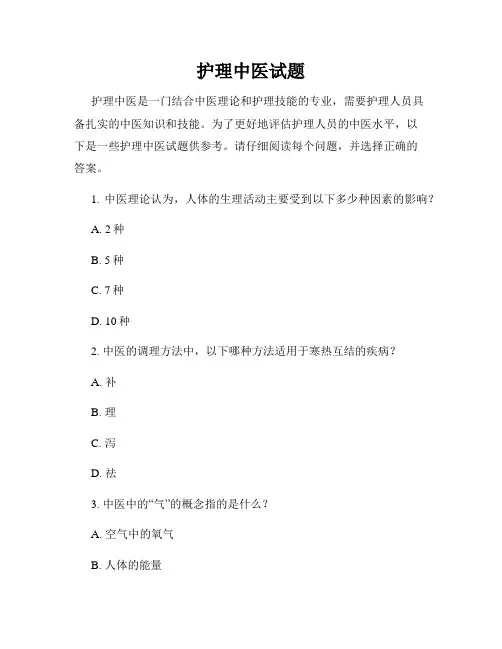 护理中医试题

护理中医是一门结合中医理论和护理技能的专业，需要护理人员具备扎实的中医知识和技能。为了更好地评估护理人员的中医水平，以下是一些护理中医试题供参考。请仔细阅读每个问题，并选择正确的答案。

1. 中医理论认为，人体的生理活动主要受到以下多少种因素的影响？

A. 2 种

B. 5 种

C. 7 种

D. 10 种

2. 中医的调理方法中，以下哪种方法适用于寒热互结的疾病？

A. 补

B. 理

C. 泻

D. 祛

3. 中医中的“气”的概念指的是什么？

A. 空气中的氧气

B. 人体的能量